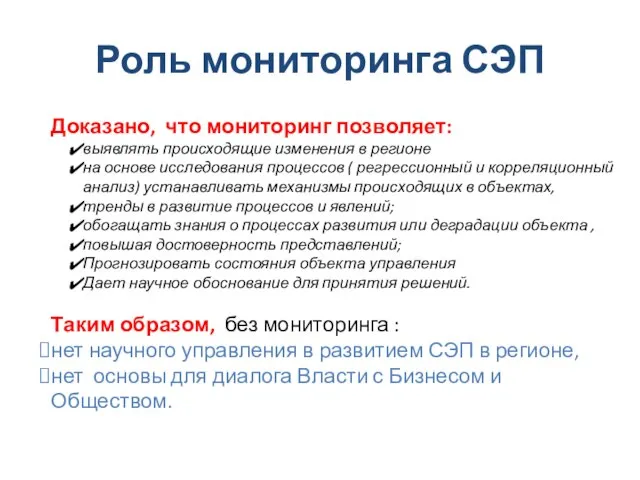 Роль мониторинга СЭП

Доказано, что мониторинг позволяет:
✔выявлять происходящие изменения в регионе
✔на основе исследования процессов ( регрессионный и корреляционный анализ) устанавливать механизмы происходящих в объектах,
✔тренды в развитие процессов и явлений;
✔обогащать знания о процессах развития или деградации объекта ,
✔повышая достоверность представлений;
✔Прогнозировать состояния объекта управления
✔Дает научное обоснование для принятия решений.

Таким образом, без мониторинга :
нет научного управления в развитием СЭП в регионе,
нет основы для диалога Власти с Бизнесом и Обществом.